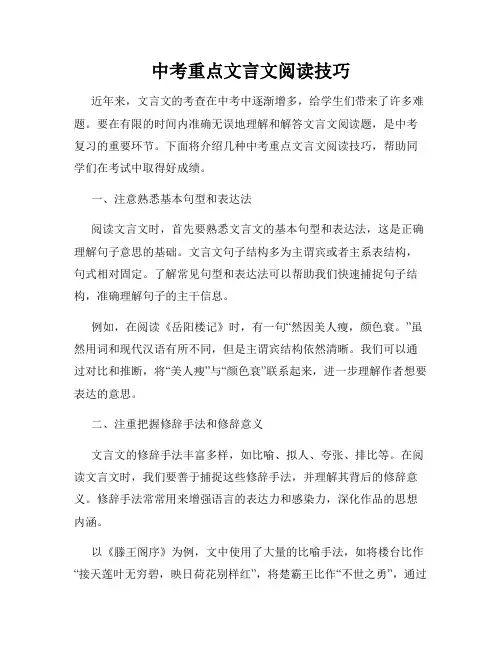 中考重点文言文阅读技巧

近年来，文言文的考查在中考中逐渐增多，给学生们带来了许多难题。要在有限的时间内准确无误地理解和解答文言文阅读题，是中考复习的重要环节。下面将介绍几种中考重点文言文阅读技巧，帮助同学们在考试中取得好成绩。

一、注意熟悉基本句型和表达法

阅读文言文时，首先要熟悉文言文的基本句型和表达法，这是正确理解句子意思的基础。文言文句子结构多为主谓宾或者主系表结构，句式相对固定。了解常见句型和表达法可以帮助我们快速捕捉句子结构，准确理解句子的主干信息。

例如，在阅读《岳阳楼记》时，有一句“然因美人瘦，颜色衰。”虽然用词和现代汉语有所不同，但是主谓宾结构依然清晰。我们可以通过对比和推断，将“美人瘦”与“颜色衰”联系起来，进一步理解作者想要表达的意思。

二、注重把握修辞手法和修辞意义

文言文的修辞手法丰富多样，如比喻、拟人、夸张、排比等。在阅读文言文时，我们要善于捕捉这些修辞手法，并理解其背后的修辞意义。修辞手法常常用来增强语言的表达力和感染力，深化作品的思想内涵。

以《滕王阁序》为例，文中使用了大量的比喻手法，如将楼台比作“接天莲叶无穷碧，映日荷花别样红”，将楚霸王比作“不世之勇”，通过